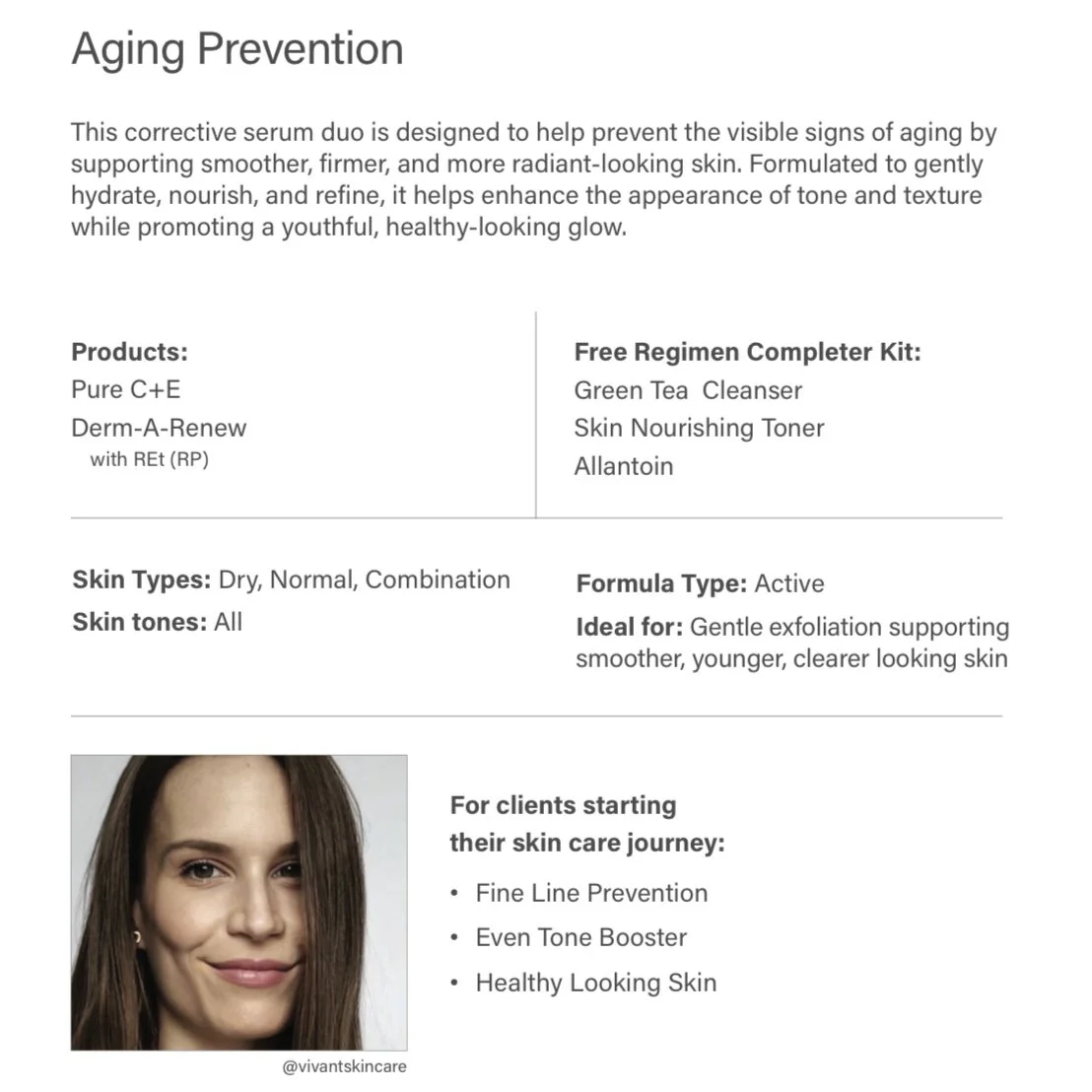 Aging Prevention

This corrective serum duo is designed to help prevent the visible signs of aging by supporting smoother, firmer, and more radiant-looking skin. Formulated to gently hydrate, nourish, and refine, it helps enhance the appearance of tone and texture while promoting a youthful, healthy-looking glow.

Products:
Pure C+E
Derm-A-Renew
with REt (RP)

Free Regimen Completer Kit:
Green Tea  Cleanser
Skin Nourishing Toner
Allantoin

Skin Types: Dry, Normal, Combination
Skin tones: All

Formula Type: Active
Ideal for: Gentle exfoliation supporting smoother, younger, clearer looking skin

@vivantskincare

For clients starting their skin care journey:
• Fine Line Prevention
• Even Tone Booster
• Healthy Looking Skin